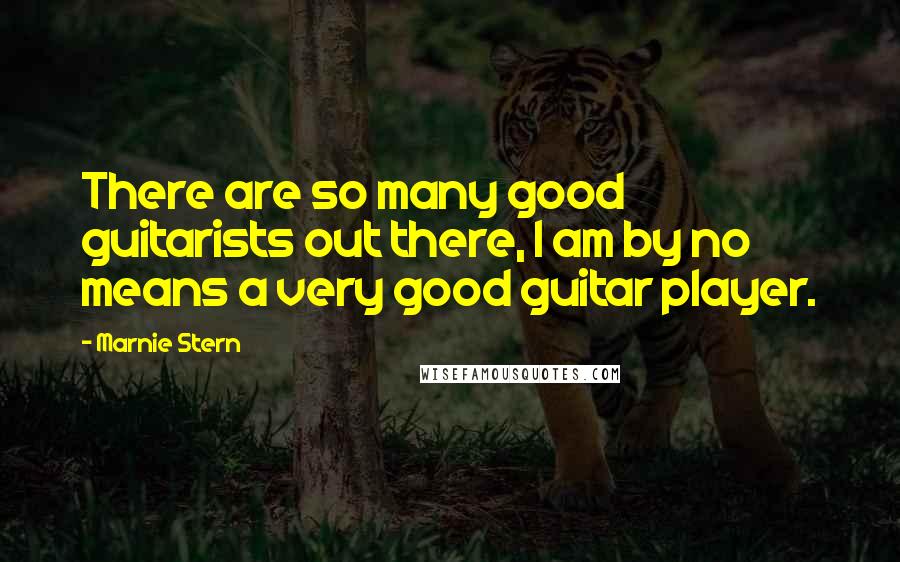 There are so many good guitarists out there, I am by no means a very good guitar player.

- Marnie Stern

WISEFAMOUSQUOTES.COM